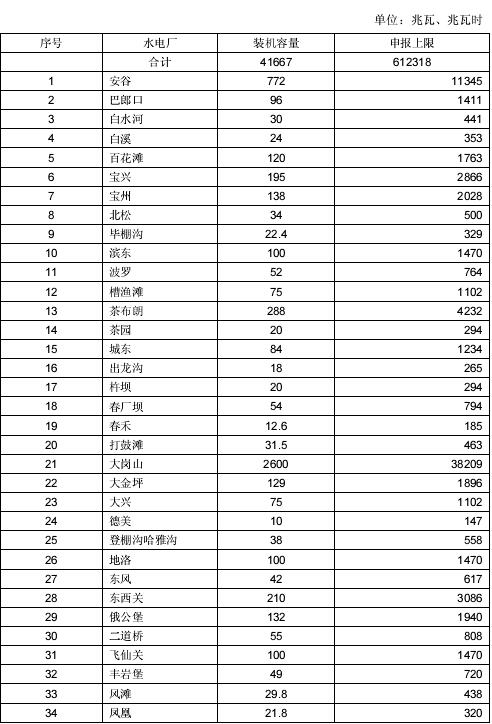 单位：兆瓦、兆瓦时

| 序号 | 水电厂 | 装机容量 | 申报上限 |
|---|---|---|---|
| | 合计 | 41667 | 612318 |
| 1 | 安谷 | 772 | 11345 |
| 2 | 巴郎口 | 96 | 1411 |
| 3 | 白水河 | 30 | 441 |
| 4 | 白溪 | 24 | 353 |
| 5 | 百花滩 | 120 | 1763 |
| 6 | 宝兴 | 195 | 2866 |
| 7 | 宝州 | 138 | 2028 |
| 8 | 北松 | 34 | 500 |
| 9 | 毕棚沟 | 22.4 | 329 |
| 10 | 滨东 | 100 | 1470 |
| 11 | 波罗 | 52 | 764 |
| 12 | 槽渔滩 | 75 | 1102 |
| 13 | 茶布朗 | 288 | 4232 |
| 14 | 茶园 | 20 | 294 |
| 15 | 城东 | 84 | 1234 |
| 16 | 出龙沟 | 18 | 265 |
| 17 | 杵坝 | 20 | 294 |
| 18 | 春厂坝 | 54 | 794 |
| 19 | 春禾 | 12.6 | 185 |
| 20 | 打鼓滩 | 31.5 | 463 |
| 21 | 大岗山 | 2600 | 38209 |
| 22 | 大金坪 | 129 | 1896 |
| 23 | 大兴 | 75 | 1102 |
| 24 | 德美 | 10 | 147 |
| 25 | 登棚沟哈雅沟 | 38 | 558 |
| 26 | 地洛 | 100 | 1470 |
| 27 | 东风 | 42 | 617 |
| 28 | 东西关 | 210 | 3086 |
| 29 | 俄公堡 | 132 | 1940 |
| 30 | 二道桥 | 55 | 808 |
| 31 | 飞仙关 | 100 | 1470 |
| 32 | 丰岩堡 | 49 | 720 |
| 33 | 风滩 | 29.8 | 438 |
| 34 | 凤凰 | 21.8 | 320 |